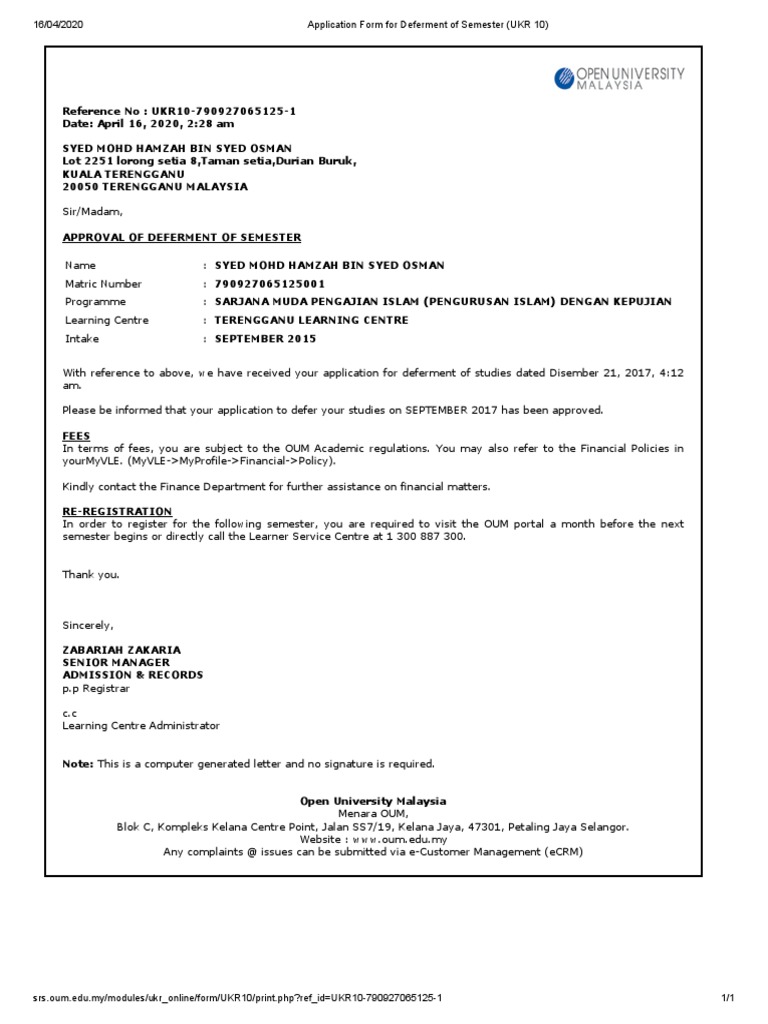 16/04/2020 Application Form for Deferment of Semester (UKR 10)

OPEN UNIVERSITY MALAYSIA

Reference No : UKR10-790927065125-1
Date: April 16, 2020, 2:28 am

SYED MOHD HAMZAH BIN SYED OSMAN
Lot 2251 lorong setia 8,Taman setia,Durian Buruk,
KUALA TERENGGANU
20050 TERENGGANU MALAYSIA

Sir/Madam,

APPROVAL OF DEFERMENT OF SEMESTER

| Name | : SYED MOHD HAMZAH BIN SYED OSMAN |
|---|---|
| Matric Number | : 790927065125001 |
| Programme | : SARJANA MUDA PENGAJIAN ISLAM (PENGURUSAN ISLAM) DENGAN KEPUJIAN |
| Learning Centre | : TERENGGANU LEARNING CENTRE |
| Intake | : SEPTEMBER 2015 |

With reference to above, we have received your application for deferment of studies dated Disember 21, 2017, 4:12 am.

Please be informed that your application to defer your studies on SEPTEMBER 2017 has been approved.

FEES
In terms of fees, you are subject to the OUM Academic regulations. You may also refer to the Financial Policies in yourMyVLE. (MyVLE->MyProfile->Financial->Policy).

Kindly contact the Finance Department for further assistance on financial matters.

RE-REGISTRATION
In order to register for the following semester, you are required to visit the OUM portal a month before the next semester begins or directly call the Learner Service Centre at 1 300 887 300.

Thank you.

Sincerely,

ZABARIAH ZAKARIA
SENIOR MANAGER
ADMISSION & RECORDS
p.p Registrar

c.c
Learning Centre Administrator

Note: This is a computer generated letter and no signature is required.

Open University Malaysia
Menara OUM,
Blok C, Kompleks Kelana Centre Point, Jalan SS7/19, Kelana Jaya, 47301, Petaling Jaya Selangor.
Website : www.oum.edu.my
Any complaints @ issues can be submitted via e-Customer Management (eCRM)

srs.oum.edu.my/modules/ukr_online/form/UKR10/print.php?ref_id=UKR10-790927065125-1 1/1